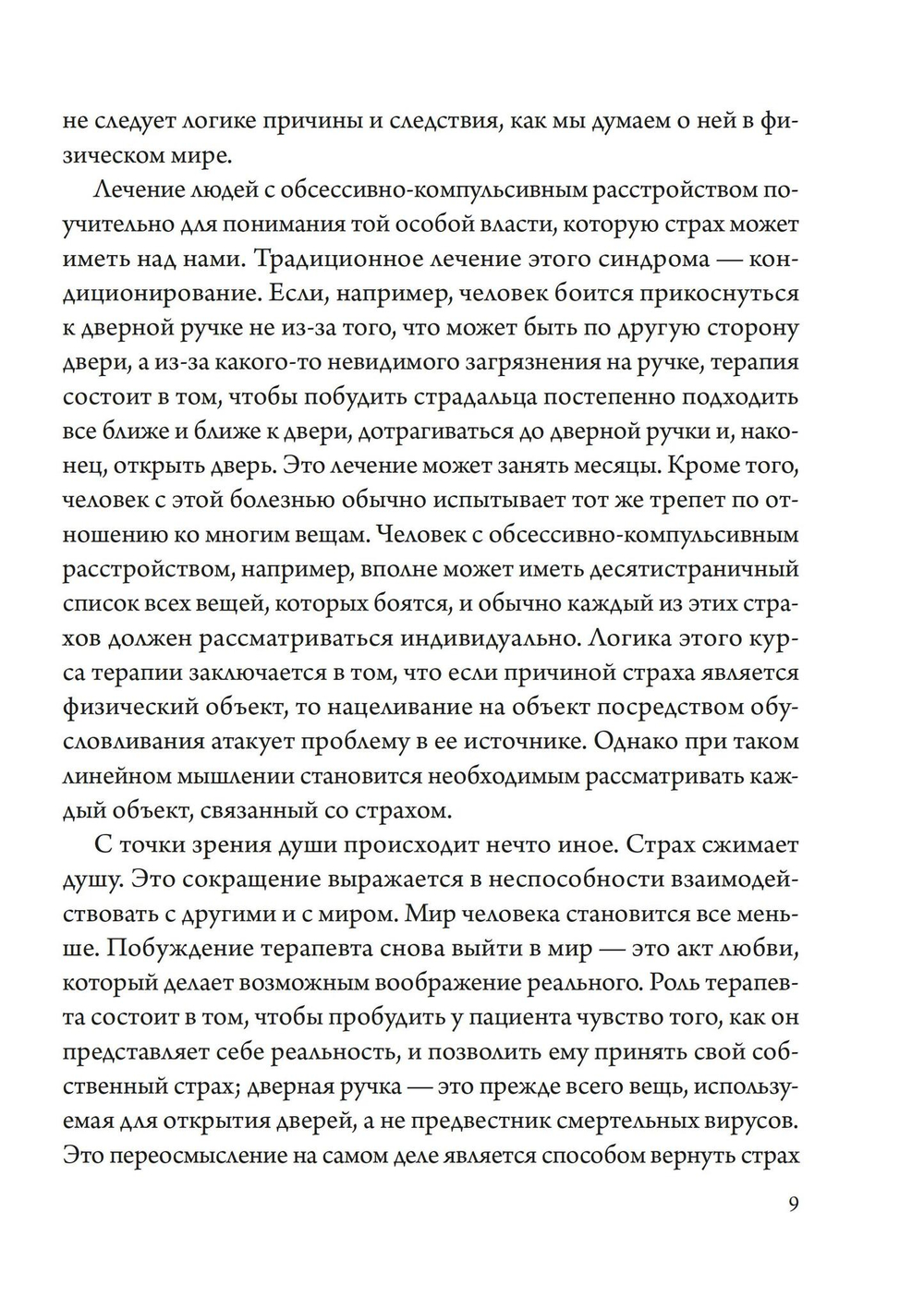 не следует логике причины и следствия, как мы думаем о ней в физическом мире.

Лечение людей с обсессивно-компульсивным расстройством поучительно для понимания той особой власти, которую страх может иметь над нами. Традиционное лечение этого синдрома — кондиционирование. Если, например, человек боится прикоснуться к дверной ручке не из-за того, что может быть по другую сторону двери, а из-за какого-то невидимого загрязнения на ручке, терапия состоит в том, чтобы побудить страдальца постепенно подходить все ближе и ближе к двери, дотрагиваться до дверной ручки и, наконец, открыть дверь. Это лечение может занять месяцы. Кроме того, человек с этой болезнью обычно испытывает тот же трепет по отношению ко многим вещам. Человек с обсессивно-компульсивным расстройством, например, вполне может иметь десятистраничный список всех вещей, которых боятся, и обычно каждый из этих страхов должен рассматриваться индивидуально. Логика этого курса терапии заключается в том, что если причиной страха является физический объект, то нацеливание на объект посредством обусловливания атакует проблему в ее источнике. Однако при таком линейном мышлении становится необходимым рассматривать каждый объект, связанный со страхом.

С точки зрения души происходит нечто иное. Страх сжимает душу. Это сокращение выражается в неспособности взаимодействовать с другими и с миром. Мир человека становится все меньше. Побуждение терапевта снова выйти в мир — это акт любви, который делает возможным воображение реального. Роль терапевта состоит в том, чтобы пробудить у пациента чувство того, как он представляет себе реальность, и позволить ему принять свой собственный страх; дверная ручка — это прежде всего вещь, используемая для открытия дверей, а не предвестник смертельных вирусов. Это переосмысление на самом деле является способом вернуть страх

9